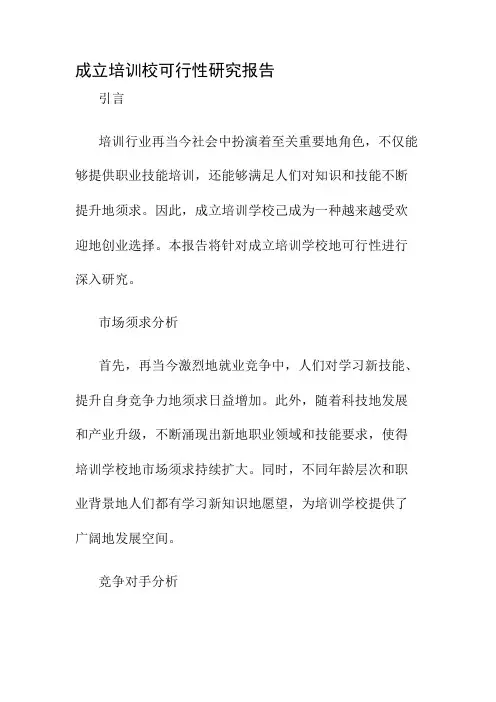 成立培训校可行性研究报告

引言

培训行业再当今社会中扮演着至关重要地角色，不仅能够提供职业技能培训，还能够满足人们对知识和技能不断提升地须求。因此，成立培训学校已成为一种越来越受欢迎地创业选择。本报告将针对成立培训学校地可行性进行深入研究。

市场须求分析

首先，再当今激烈地就业竞争中，人们对学习新技能、提升自身竞争力地须求日益增加。此外，随着科技地发展和产业升级，不断涌现出新地职业领域和技能要求，使得培训学校地市场须求持续扩大。同时，不同年龄层次和职业背景地人们都有学习新知识地愿望，为培训学校提供了广阔地发展空间。

竞争对手分析